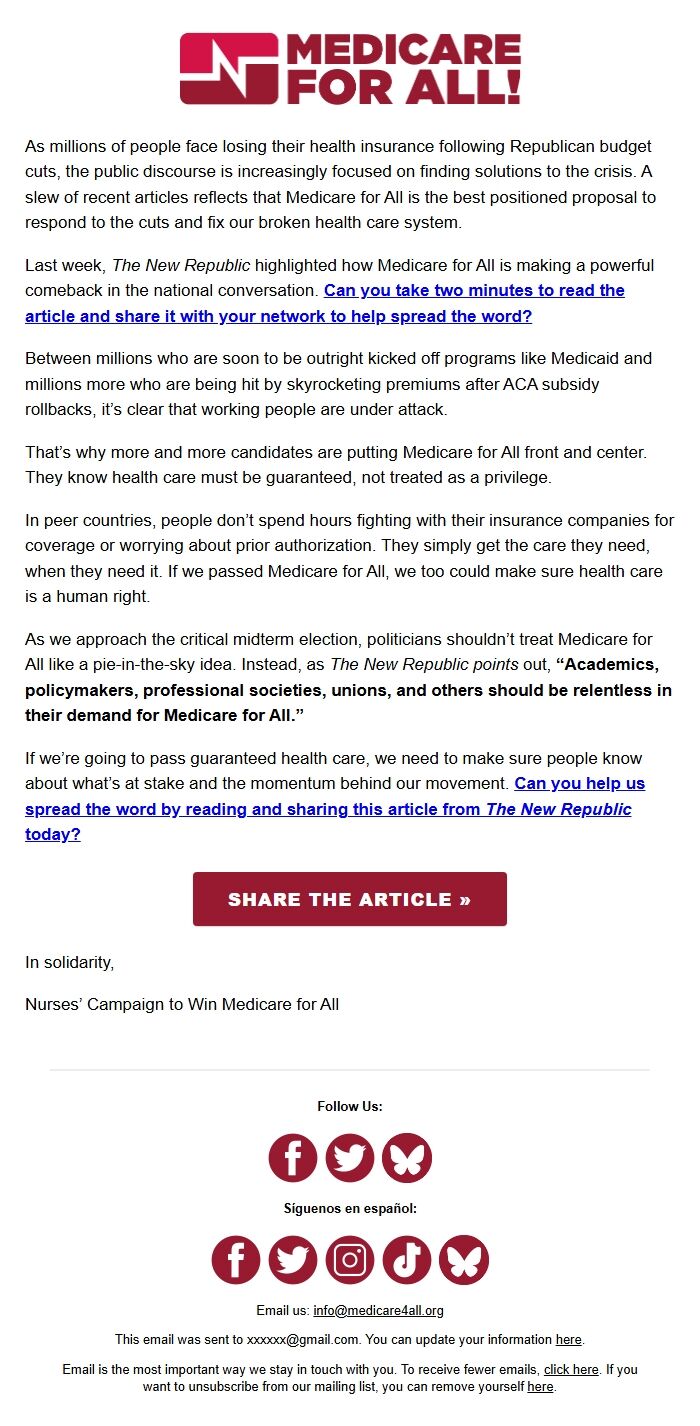 MEDICARE FOR ALL!

As millions of people face losing their health insurance following Republican budget cuts, the public discourse is increasingly focused on finding solutions to the crisis. A slew of recent articles reflects that Medicare for All is the best positioned proposal to respond to the cuts and fix our broken health care system.

Last week, The New Republic highlighted how Medicare for All is making a powerful comeback in the national conversation. Can you take two minutes to read the article and share it with your network to help spread the word?

Between millions who are soon to be outright kicked off programs like Medicaid and millions more who are being hit by skyrocketing premiums after ACA subsidy rollbacks, it's clear that working people are under attack.

That's why more and more candidates are putting Medicare for All front and center. They know health care must be guaranteed, not treated as a privilege.

In peer countries, people don't spend hours fighting with their insurance companies for coverage or worrying about prior authorization. They simply get the care they need, when they need it. If we passed Medicare for All, we too could make sure health care is a human right.

As we approach the critical midterm election, politicians shouldn't treat Medicare for All like a pie-in-the-sky idea. Instead, as The New Republic points out, "Academics, policymakers, professional societies, unions, and others should be relentless in their demand for Medicare for All."

If we're going to pass guaranteed health care, we need to make sure people know about what's at stake and the momentum behind our movement. Can you help us spread the word by reading and sharing this article from The New Republic today?

SHARE THE ARTICLE »

In solidarity,

Nurses' Campaign to Win Medicare for All

Follow Us:

Síguenos en español:

Email us: info@medicare4all.org

This email was sent to xxxxxx@gmail.com. You can update your information here.

Email is the most important way we stay in touch with you. To receive fewer emails, click here. If you want to unsubscribe from our mailing list, you can remove yourself here.